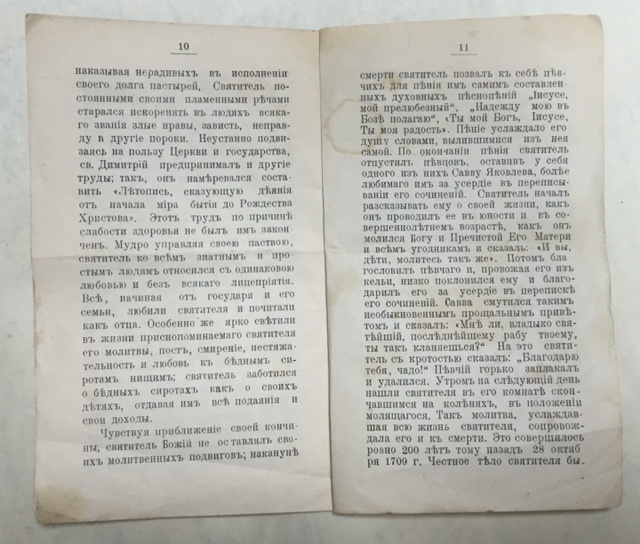 10

наказывая нерадивыхъ въ исполненіи своего долга пастырей, Святитель постоянными своими пламенными рѣчами старался искоренять въ людяхъ всякаго званія злые нравы, зависть, неправду и другіе пороки. Неустанно подвизаясь на пользу Церкви и государства, св. Димитрій предпринималъ и другіе труды; такъ, онъ намѣревался составить «Лѣтопись, сказующую дѣянія отъ начала міра бытія до Рождества Христова». Этотъ трудъ по причинѣ слабости здоровья не былъ имъ законченъ. Мудро управляя своею паствою, святитель ко всѣмъ знатнымъ и простымъ людямъ относился съ одинаковою любовью и безъ всякаго лицепріятія. Всѣ, начиная отъ государя и его семьи, любили святителя и почитали какъ отца. Особенно же ярко свѣтили въ жизни приснопоминаемаго святителя его молитвы, постъ, смиреніе, нестяжательность и любовь къ бѣднымъ сиротамъ нищимъ; святитель заботился о бѣдныхъ сиротахъ какъ о своихъ дѣтяхъ, отдавая имъ всѣ подаянія и свои доходы.

Чувствуя приближеніе своей кончины, святитель Божій не оставлялъ своихъ молитвенныхъ подвиговъ; наканунѣ

11

смерти святитель позвалъ къ себѣ пѣвчихъ для пѣнія имъ самимъ составленныхъ духовныхъ пѣснопѣній „Іисусе, мой прелюбезный“, „Надежду мою въ Бозѣ полагаю“, «Ты мой Богъ, Іисусе, Ты моя радость». Пѣніе услаждало его душу словами, вылившимися изъ нея самой. По окончаніи пѣнія святитель отпустилъ пѣвцовъ, оставивъ у себя одного изъ нихъ Савву Яковлева, болѣе любимаго имъ за усердіе въ переписываніи его сочиненій. Святитель началъ разсказывать ему о своей жизни, какъ онъ проводилъ ее въ юности и въ совершеннолѣтнемъ возрастѣ, какъ онъ молился Богу и Пречистой Его Матери и всѣмъ угодникамъ и сказалъ: «И вы, дѣти, молитесь такъ же». Потомъ благословилъ пѣвчаго и, провожая его изъ кельи, низко поклонился ему и благодарилъ его за усердіе въ перепискѣ его сочиненій. Савва смутился такимъ необыкновеннымъ прощальнымъ привѣтомъ и сказалъ: «Мнѣ ли, владыко святѣйшій, послѣднѣйшему рабу твоему, ты такъ кланяешься?“ На это святитель съ кротостью сказалъ: „Благодарю тебя, чадо!“ Пѣвчій горько заплакалъ и удалился. Утромъ на слѣдующій день нашли святителя въ его комнатѣ скончавшимся на колѣняхъ, въ положеніи молящагося. Такъ молитва, услаждавшая всю жизнь святителя, сопровождала его и къ смерти. Это совершилось ровно 200 лѣтъ тому назадъ 28 октября 1709 г. Честное тѣло святителя бы-